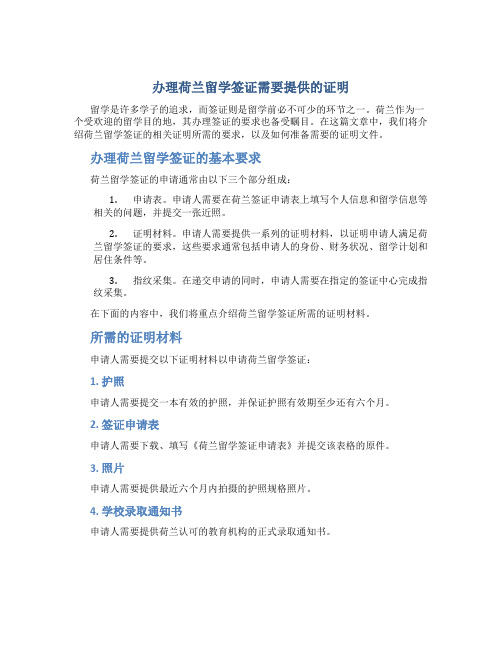 办理荷兰留学签证需要提供的证明

留学是许多学子的追求，而签证则是留学前必不可少的环节之一。荷兰作为一个受欢迎的留学目的地，其办理签证的要求也备受瞩目。在这篇文章中，我们将介绍荷兰留学签证的相关证明所需的要求，以及如何准备需要的证明文件。

办理荷兰留学签证的基本要求

荷兰留学签证的申请通常由以下三个部分组成：

1. 申请表。申请人需要在荷兰签证申请表上填写个人信息和留学信息等相关的问题，并提交一张近照。

2. 证明材料。申请人需要提供一系列的证明材料，以证明申请人满足荷兰留学签证的要求，这些要求通常包括申请人的身份、财务状况、留学计划和居住条件等。

3. 指纹采集。在递交申请的同时，申请人需要在指定的签证中心完成指纹采集。

在下面的内容中，我们将重点介绍荷兰留学签证所需的证明材料。

所需的证明材料

申请人需要提交以下证明材料以申请荷兰留学签证：

1. 护照

申请人需要提交一本有效的护照，并保证护照有效期至少还有六个月。

2. 签证申请表

申请人需要下载、填写《荷兰留学签证申请表》并提交该表格的原件。

3. 照片

申请人需要提供最近六个月内拍摄的护照规格照片。

4. 学校录取通知书

申请人需要提供荷兰认可的教育机构的正式录取通知书。